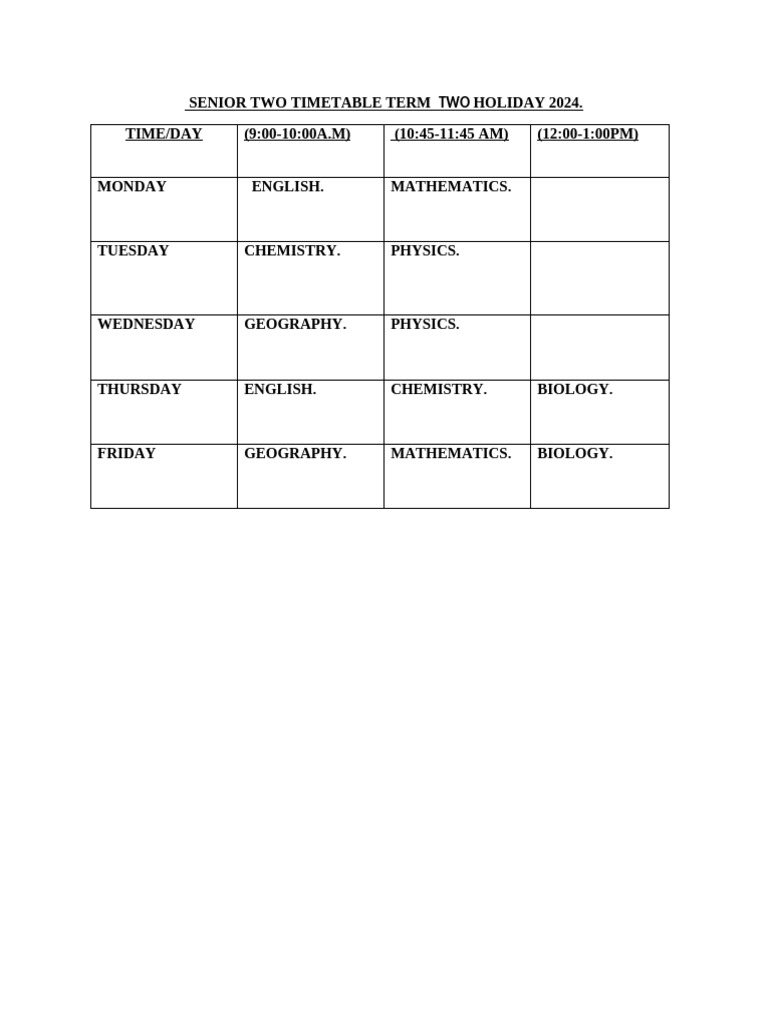 SENIOR TWO TIMETABLE TERM TWO HOLIDAY 2024.

| TIME/DAY | (9:00-10:00A.M) | (10:45-11:45 AM) | (12:00-1:00PM) |
|---|---|---|---|
| MONDAY | ENGLISH. | MATHEMATICS. | |
| TUESDAY | CHEMISTRY. | PHYSICS. | |
| WEDNESDAY | GEOGRAPHY. | PHYSICS. | |
| THURSDAY | ENGLISH. | CHEMISTRY. | BIOLOGY. |
| FRIDAY | GEOGRAPHY. | MATHEMATICS. | BIOLOGY. |